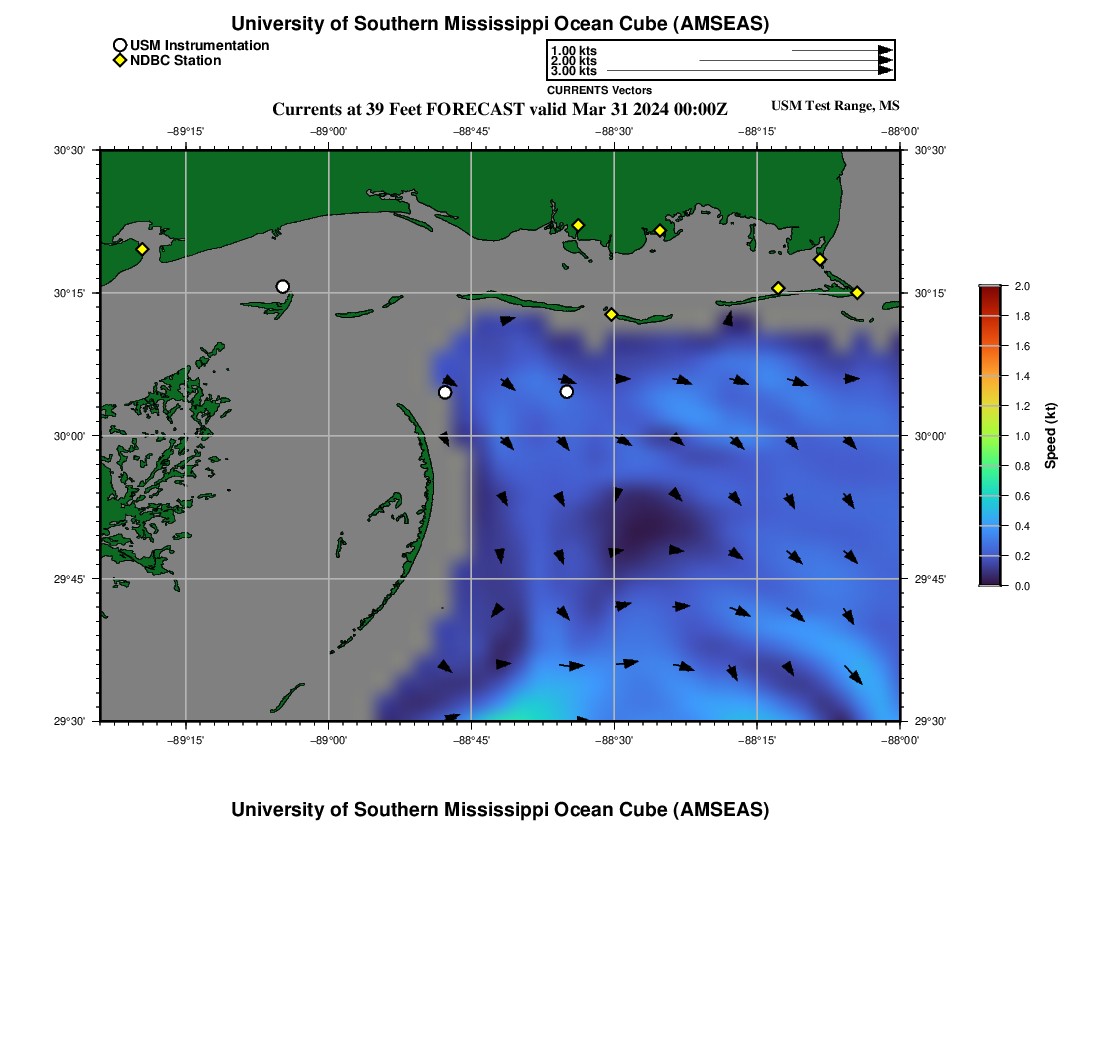 University of Southern Mississippi Ocean Cube (AMSEAS)

USM Instrumentation
NDBC Station

1.00 kts
2.00 kts
3.00 kts
CURRENTS Vectors

Currents at 39 Feet FORECAST valid Mar 31 2024 00:00Z

USM Test Range, MS

−89°15' −89°00' −88°45' −88°30' −88°15' −88°00'

30°30' 30°15' 30°00' 29°45' 29°30'

30°30' 30°15' 30°00' 29°45' 29°30'

−89°15' −89°00' −88°45' −88°30' −88°15' −88°00'

2.0 1.8 1.6 1.4 1.2 1.0 0.8 0.6 0.4 0.2 0.0

Speed (kt)

University of Southern Mississippi Ocean Cube (AMSEAS)